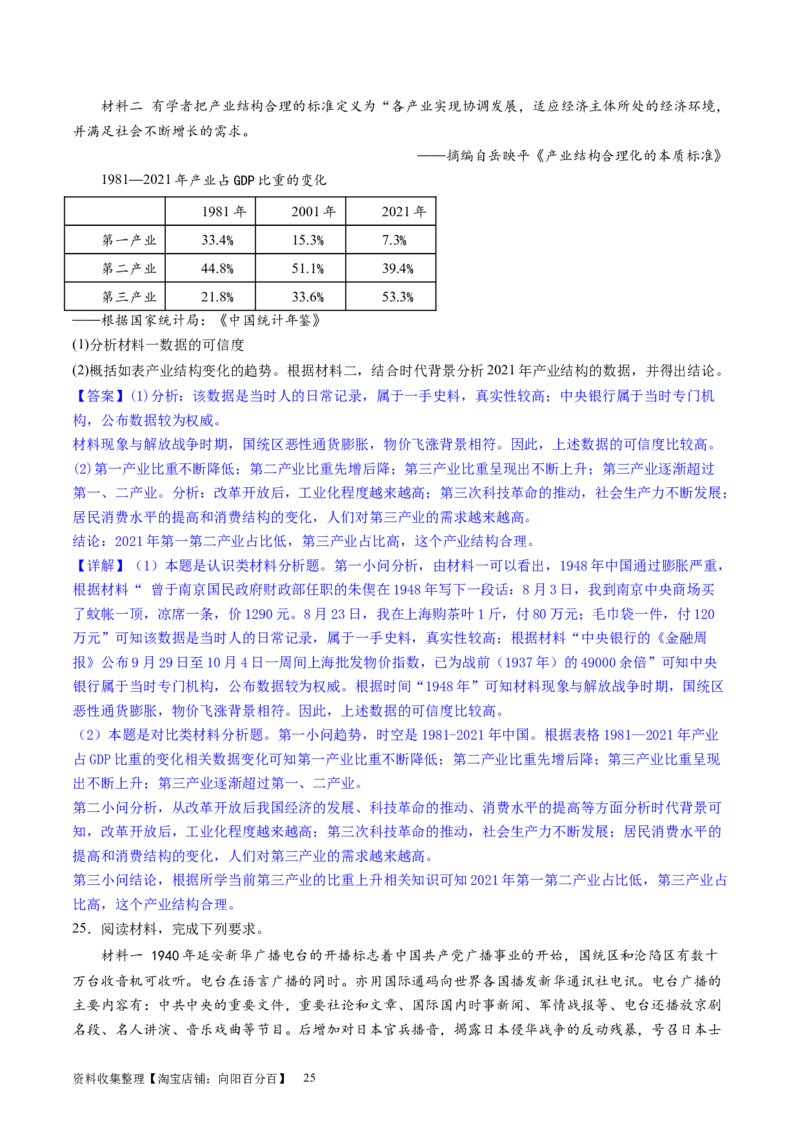 材料二 有学者把产业结构合理的标准定义为“各产业实现协调发展，适应经济主体所处的经济环境，并满足社会不断增长的需求。

——摘编自岳映平《产业结构合理化的本质标准》

1981—2021年产业占GDP比重的变化

| | 1981年 | 2001年 | 2021年 |
|---|---|---|---|
| 第一产业 | 33.4% | 15.3% | 7.3% |
| 第二产业 | 44.8% | 51.1% | 39.4% |
| 第三产业 | 21.8% | 33.6% | 53.3% |

——根据国家统计局：《中国统计年鉴》

(1)分析材料一数据的可信度

(2)概括如表产业结构变化的趋势。根据材料二，结合时代背景分析2021年产业结构的数据，并得出结论。

【答案】(1)分析：该数据是当时人的日常记录，属于一手史料，真实性较高；中央银行属于当时专门机构，公布数据较为权威。

材料现象与解放战争时期，国统区恶性通货膨胀，物价飞涨背景相符。因此，上述数据的可信度比较高。

(2)第一产业比重不断降低；第二产业比重先增后降；第三产业比重呈现出不断上升；第三产业逐渐超过第一、二产业。分析：改革开放后，工业化程度越来越高；第三次科技革命的推动，社会生产力不断发展；居民消费水平的提高和消费结构的变化，人们对第三产业的需求越来越高。

结论：2021年第一第二产业占比低，第三产业占比高，这个产业结构合理。

【详解】（1）本题是认识类材料分析题。第一小问分析，由材料一可以看出，1948年中国通过膨胀严重，根据材料“ 曾于南京国民政府财政部任职的朱偰在1948年写下一段话：8月3日，我到南京中央商场买了蚊帐一顶，凉席一条，价1290元。8月23日，我在上海购茶叶1斤，付80万元；毛巾袋一件，付120万元”可知该数据是当时人的日常记录，属于一手史料，真实性较高；根据材料“中央银行的《金融周报》公布9月29日至10月4日一周间上海批发物价指数，已为战前（1937年）的49000余倍”可知中央银行属于当时专门机构，公布数据较为权威。根据时间“1948年”可知材料现象与解放战争时期，国统区恶性通货膨胀，物价飞涨背景相符。因此，上述数据的可信度比较高。

（2）本题是对比类材料分析题。第一小问趋势，时空是1981-2021年中国。根据表格1981—2021年产业占GDP比重的变化相关数据变化可知第一产业比重不断降低；第二产业比重先增后降；第三产业比重呈现出不断上升；第三产业逐渐超过第一、二产业。

第二小问分析，从改革开放后我国经济的发展、科技革命的推动、消费水平的提高等方面分析时代背景可知，改革开放后，工业化程度越来越高；第三次科技革命的推动，社会生产力不断发展；居民消费水平的提高和消费结构的变化，人们对第三产业的需求越来越高。

第三小问结论，根据所学当前第三产业的比重上升相关知识可知2021年第一第二产业占比低，第三产业占比高，这个产业结构合理。

25．阅读材料，完成下列要求。

材料一 1940年延安新华广播电台的开播标志着中国共产党广播事业的开始，国统区和沦陷区有数十万台收音机可收听。电台在语言广播的同时。亦用国际通码向世界各国播发新华通讯社电讯。电台广播的主要内容有：中共中央的重要文件，重要社论和文章、国际国内时事新闻、军情战报等、电台还播放京剧名段、名人讲演、音乐戏曲等节目。后增加对日本官兵播音，揭露日本侵华战争的反动残暴，号召日本士

资料收集整理【淘宝店铺：向阳百分百】 25